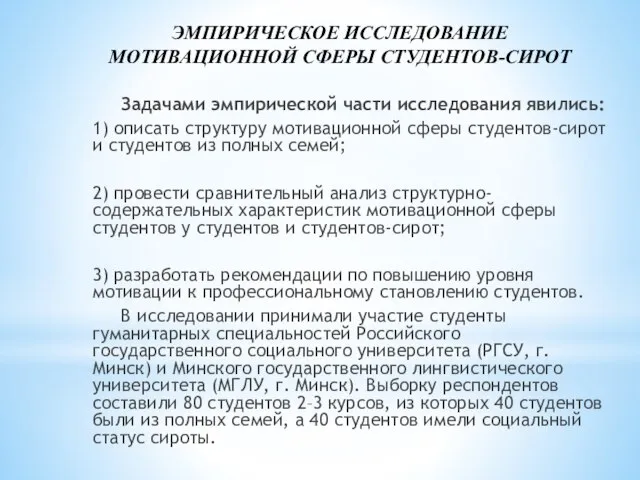 ЭМПИРИЧЕСКОЕ ИССЛЕДОВАНИЕ МОТИВАЦИОННОЙ СФЕРЫ СТУДЕНТОВ-СИРОТ

Задачами эмпирической части исследования явились:

1) описать структуру мотивационной сферы студентов-сирот и студентов из полных семей;

2) провести сравнительный анализ структурно-содержательных характеристик мотивационной сферы студентов у студентов и студентов-сирот;

3) разработать рекомендации по повышению уровня мотивации к профессиональному становлению студентов.

В исследовании принимали участие студенты гуманитарных специальностей Российского государственного социального университета (РГСУ, г. Минск) и Минского государственного лингвистического университета (МГЛУ, г. Минск). Выборку респондентов составили 80 студентов 2–3 курсов, из которых 40 студентов были из полных семей, а 40 студентов имели социальный статус сироты.